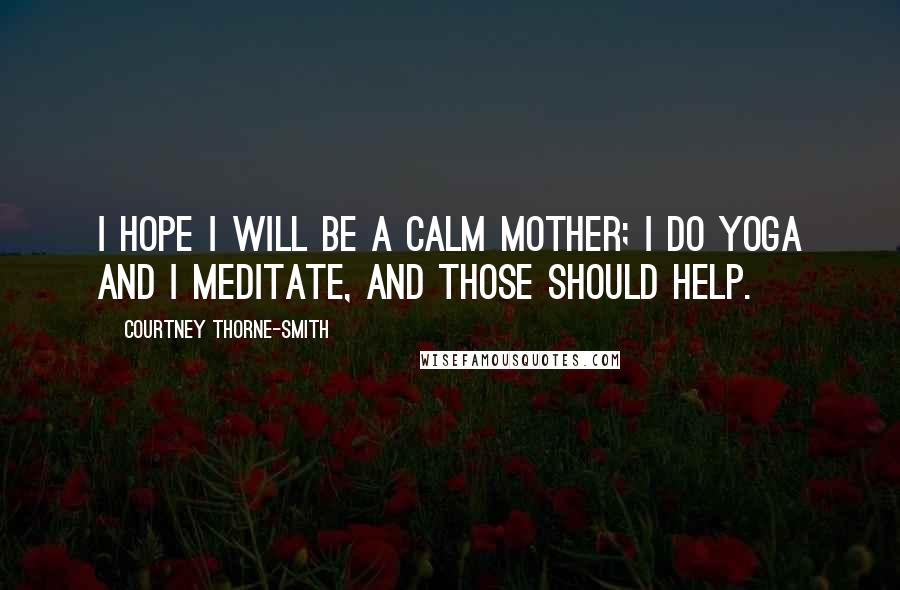 I HOPE I WILL BE A CALM MOTHER; I DO YOGA AND I MEDITATE, AND THOSE SHOULD HELP.

COURTNEY THORNE-SMITH

WISEFAMOUSQUOTES.COM